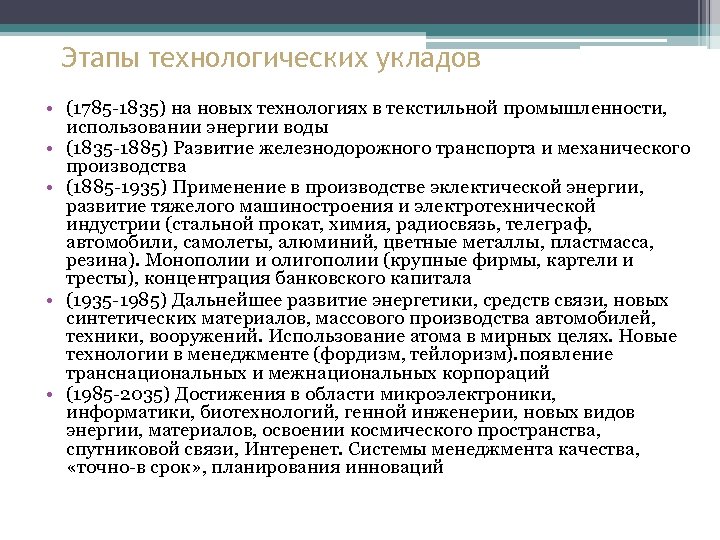 Этапы технологических укладов

• (1785-1835) на новых технологиях в текстильной промышленности, использовании энергии воды
• (1835-1885) Развитие железнодорожного транспорта и механического производства
• (1885-1935) Применение в производстве эклектической энергии, развитие тяжелого машиностроения и электротехнической индустрии (стальной прокат, химия, радиосвязь, телеграф, автомобили, самолеты, алюминий, цветные металлы, пластмасса, резина). Монополии и олигополии (крупные фирмы, картели и тресты), концентрация банковского капитала
• (1935-1985) Дальнейшее развитие энергетики, средств связи, новых синтетических материалов, массового производства автомобилей, техники, вооружений. Использование атома в мирных целях. Новые технологии в менеджменте (фордизм, тейлоризм).появление транснациональных и межнациональных корпораций
• (1985-2035) Достижения в области микроэлектроники, информатики, биотехнологий, генной инженерии, новых видов энергии, материалов, освоении космического пространства, спутниковой связи, Интеренет. Системы менеджмента качества, «точно-в срок», планирования инноваций